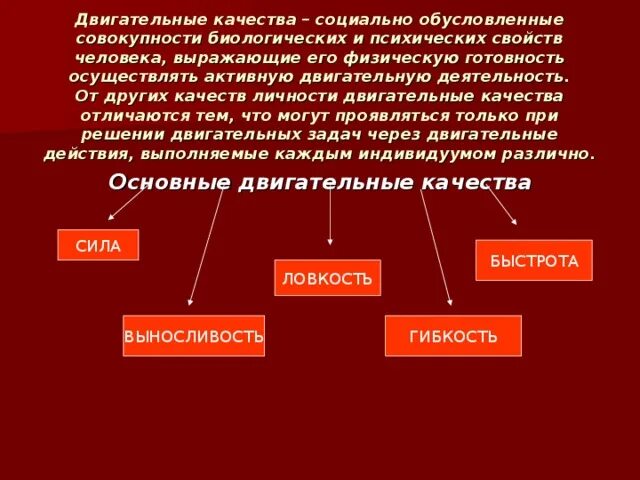 Двигательные качества – социально обусловленные совокупности биологических и психических свойств человека, выражающие его физическую готовность осуществлять активную двигательную деятельность. От других качеств личности двигательные качества отличаются тем, что могут проявляться только при решении двигательных задач через двигательные действия, выполняемые каждым индивидуумом различно.

Основные двигательные качества

СИЛА

ВЫНОСЛИВОСТЬ

ЛОВКОСТЬ

ГИБКОСТЬ

БЫСТРОТА